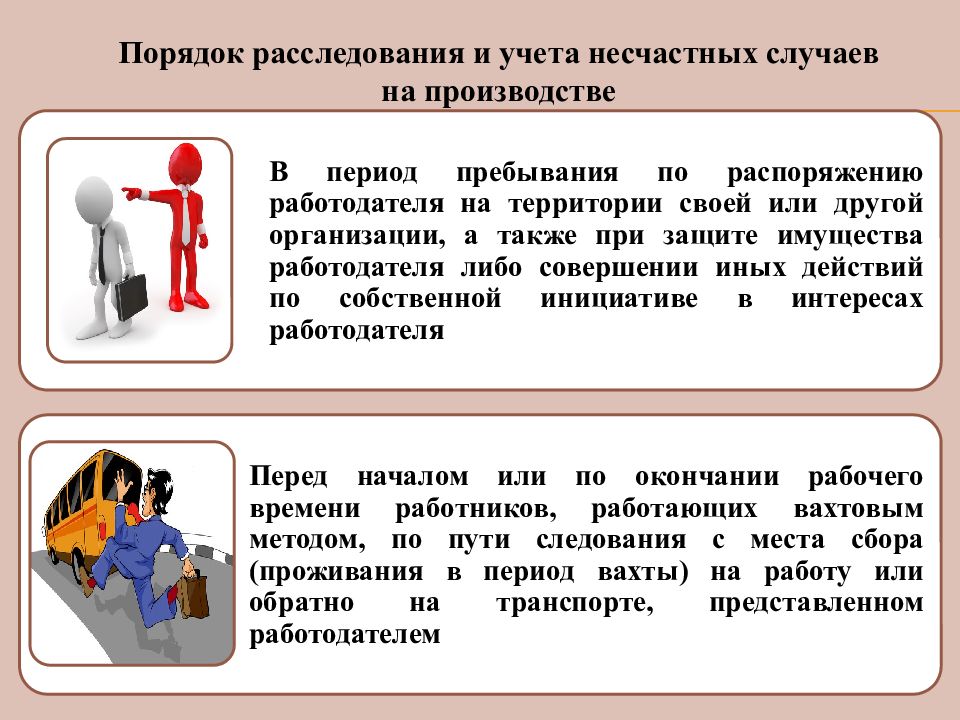 Порядок расследования и учета несчастных случаев на производстве

В период пребывания по распоряжению работодателя на территории своей или другой организации, а также при защите имущества работодателя либо совершении иных действий по собственной инициативе в интересах работодателя

Перед началом или по окончании рабочего времени работников, работающих вахтовым методом, по пути следования с места сбора (проживания в период вахты) на работу или обратно на транспорте, представленном работодателем